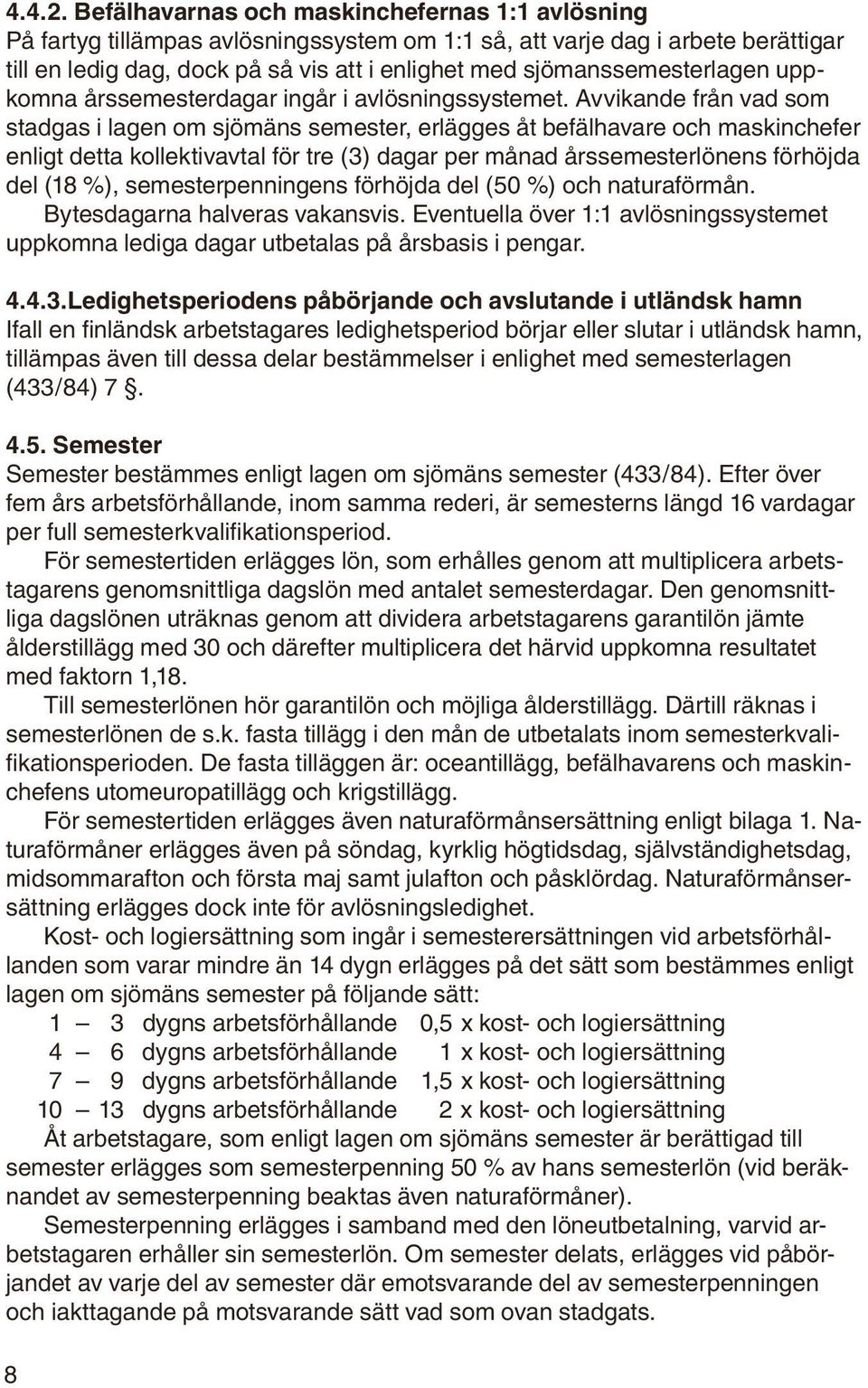 4.4.2. Befälhavarnas och maskinchefernas 1:1 avlösning
På fartyg tillämpas avlösningssystem om 1:1 så, att varje dag i arbete berättigar till en ledig dag, dock på så vis att i enlighet med sjömanssemesterlagen uppkomna årssemesterdagar ingår i avlösningssystemet. Avvikande från vad som stadgas i lagen om sjömäns semester, erlägges åt befälhavare och maskinchefer enligt detta kollektivavtal för tre (3) dagar per månad årssemesterlönens förhöjda del (18 %), semesterpenningens förhöjda del (50 %) och naturaförmån. Bytesdagarna halveras vakansvis. Eventuella över 1:1 avlösningssystemet uppkomna lediga dagar utbetalas på årsbasis i pengar.

4.4.3.Ledighetsperiodens påbörjande och avslutande i utländsk hamn
Ifall en finländsk arbetstagares ledighetsperiod börjar eller slutar i utländsk hamn, tillämpas även till dessa delar bestämmelser i enlighet med semesterlagen (433/84) 7 §.

4.5. Semester
Semester bestämmes enligt lagen om sjömäns semester (433/84). Efter över fem års arbetsförhållande, inom samma rederi, är semesterns längd 16 vardagar per full semesterkvalifikationsperiod.

För semestertiden erlägges lön, som erhålles genom att multiplicera arbetstagarens genomsnittliga dagslön med antalet semesterdagar. Den genomsnittliga dagslönen uträknas genom att dividera arbetstagarens garantilön jämte ålderstillägg med 30 och därefter multiplicera det härvid uppkomna resultatet med faktorn 1,18.

Till semesterlönen hör garantilön och möjliga ålderstillägg. Därtill räknas i semesterlönen de s.k. fasta tillägg i den mån de utbetalats inom semesterkvalifikationsperioden. De fasta tilläggen är: oceantillägg, befälhavarens och maskinchefens utomeuropatillägg och krigstillägg.

För semestertiden erlägges även naturaförmånsersättning enligt bilaga 1. Naturaförmåner erlägges även på söndag, kyrklig högtidsdag, självständighetsdag, midsommarafton och första maj samt julafton och påsklördag. Naturaförmånsersättning erlägges dock inte för avlösningsledighet.

Kost- och logiersättning som ingår i semesterersättningen vid arbetsförhållanden som varar mindre än 14 dygn erlägges på det sätt som bestämmes enligt lagen om sjömäns semester på följande sätt:
1 – 3 dygns arbetsförhållande 0,5 x kost- och logiersättning
4 – 6 dygns arbetsförhållande 1 x kost- och logiersättning
7 – 9 dygns arbetsförhållande 1,5 x kost- och logiersättning
10 – 13 dygns arbetsförhållande 2 x kost- och logiersättning
Åt arbetstagare, som enligt lagen om sjömäns semester är berättigad till semester erlägges som semesterpenning 50 % av hans semesterlön (vid beräknandet av semesterpenning beaktas även naturaförmåner).

Semesterpenning erlägges i samband med den löneutbetalning, varvid arbetstagaren erhåller sin semesterlön. Om semester delats, erlägges vid påbörjandet av varje del av semester där emotsvarande del av semesterpenningen och iakttagande på motsvarande sätt vad som ovan stadgats.

8